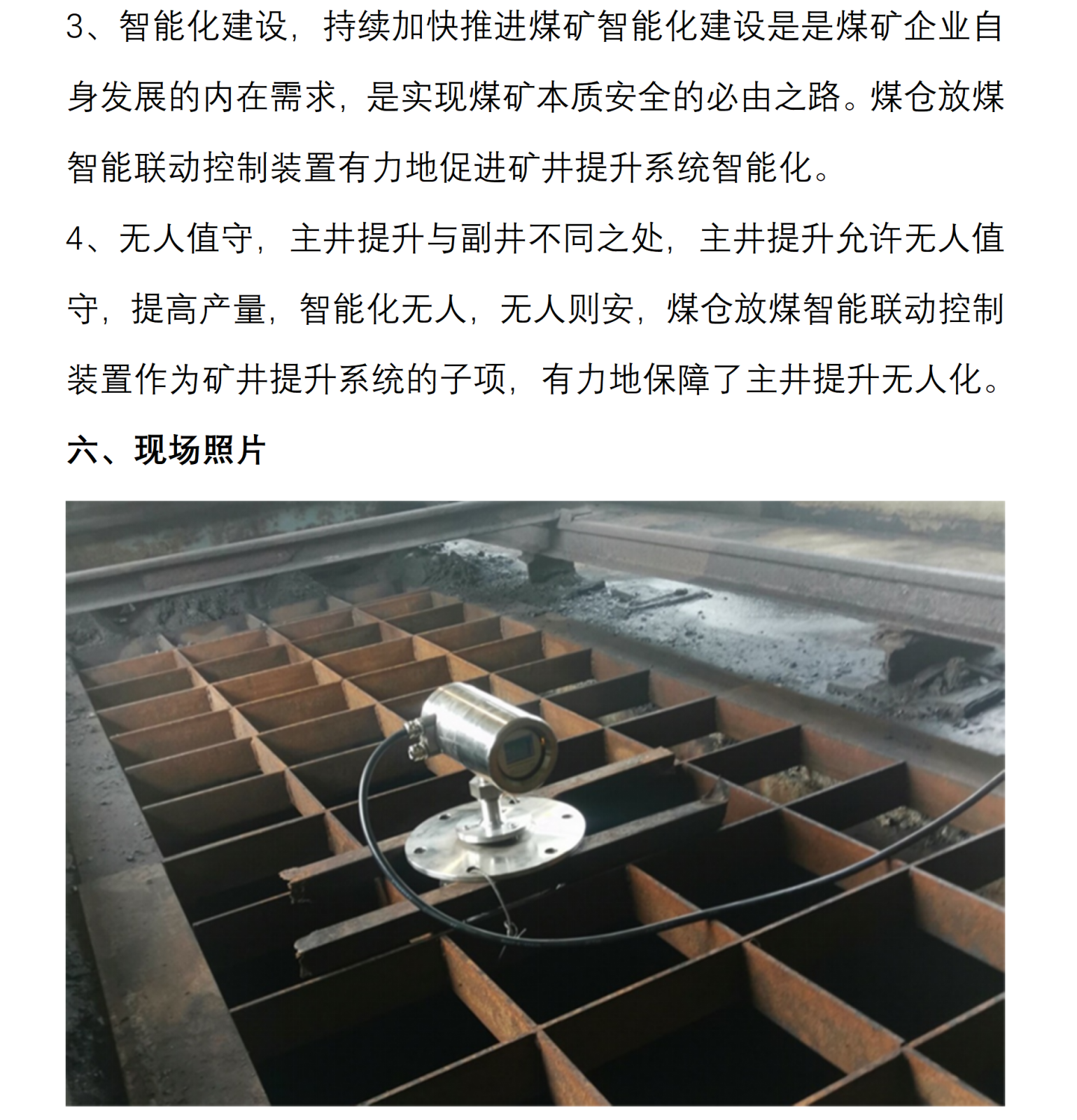 3、智能化建设，持续加快推进煤矿智能化建设是是煤矿企业自身发展的内在需求，是实现煤矿本质安全的必由之路。煤仓放煤智能联动控制装置有力地促进矿井提升系统智能化。

4、无人值守，主井提升与副井不同之处，主井提升允许无人值守，提高产量，智能化无人，无人则安，煤仓放煤智能联动控制装置作为矿井提升系统的子项，有力地保障了主井提升无人化。

六、现场照片